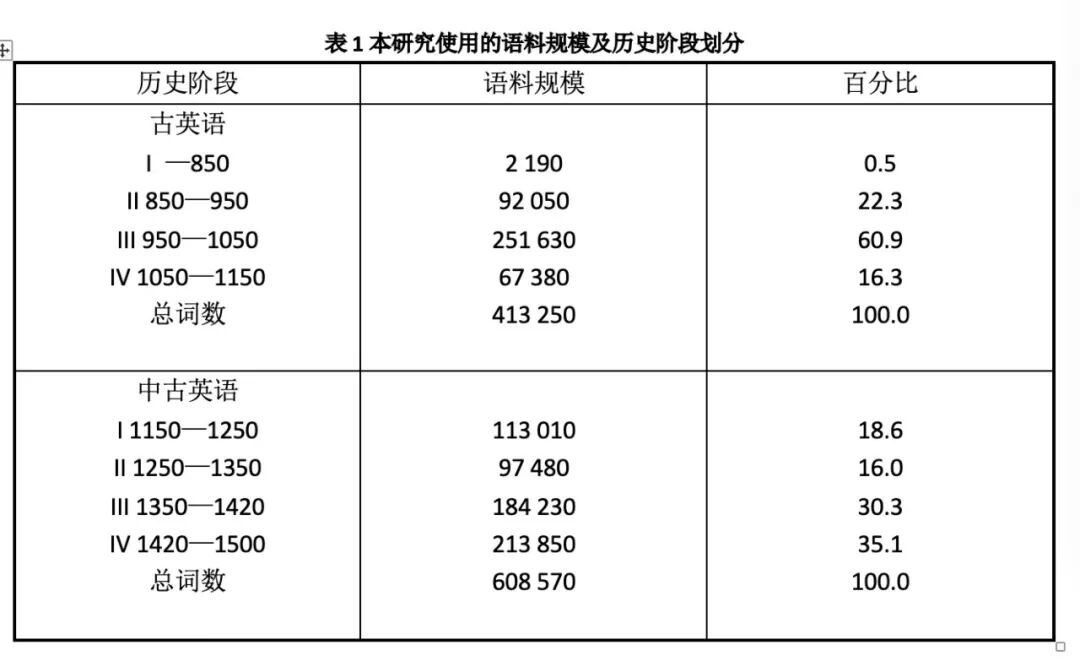 表 1 本研究使用的语料规模及历史阶段划分

| 历史阶段 | 语料规模 | 百分比 |
|---|---|---|
| 古英语 | | |
| I —850 | 2 190 | 0.5 |
| II 850—950 | 92 050 | 22.3 |
| III 950—1050 | 251 630 | 60.9 |
| IV 1050—1150 | 67 380 | 16.3 |
| 总词数 | 413 250 | 100.0 |
| 中古英语 | | |
| I 1150—1250 | 113 010 | 18.6 |
| II 1250—1350 | 97 480 | 16.0 |
| III 1350—1420 | 184 230 | 30.3 |
| IV 1420—1500 | 213 850 | 35.1 |
| 总词数 | 608 570 | 100.0 |